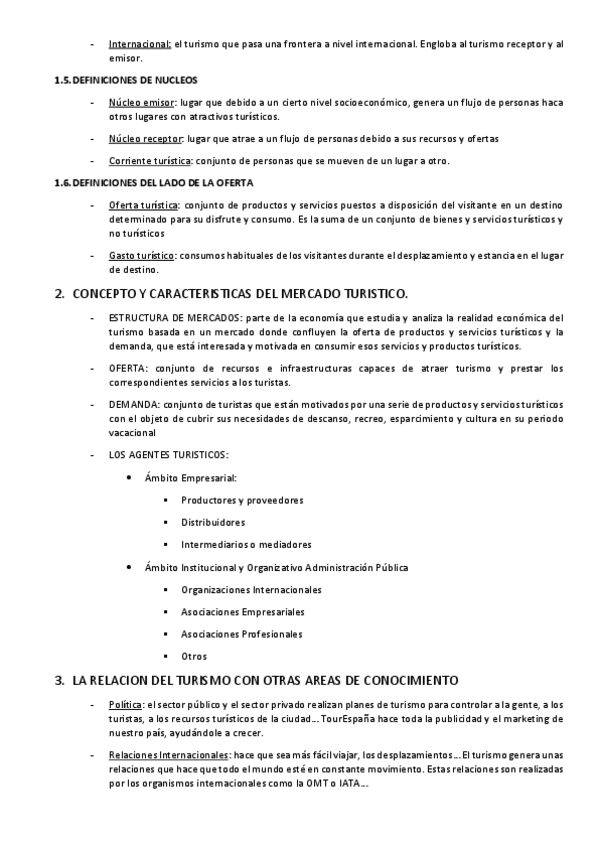 - Internacional: el turismo que pasa una frontera a nivel internacional. Engloba al turismo receptor y al emisor.

1.5. DEFINICIONES DE NUCLEOS

- Núcleo emisor: lugar que debido a un cierto nivel socioeconómico, genera un flujo de personas haca otros lugares con atractivos turísticos.

- Núcleo receptor: lugar que atrae a un flujo de personas debido a sus recursos y ofertas

- Corriente turística: conjunto de personas que se mueven de un lugar a otro.

1.6. DEFINICIONES DEL LADO DE LA OFERTA

- Oferta turística: conjunto de productos y servicios puestos a disposición del visitante en un destino determinado para su disfrute y consumo. Es la suma de un conjunto de bienes y servicios turísticos y no turísticos

- Gasto turístico: consumos habituales de los visitantes durante el desplazamiento y estancia en el lugar de destino.

2. CONCEPTO Y CARACTERISTICAS DEL MERCADO TURISTICO.

- ESTRUCTURA DE MERCADOS: parte de la economía que estudia y analiza la realidad económica del turismo basada en un mercado donde confluyen la oferta de productos y servicios turísticos y la demanda, que está interesada y motivada en consumir esos servicios y productos turísticos.

- OFERTA: conjunto de recursos e infraestructuras capaces de atraer turismo y prestar los correspondientes servicios a los turistas.

- DEMANDA: conjunto de turistas que están motivados por una serie de productos y servicios turísticos con el objeto de cubrir sus necesidades de descanso, recreo, esparcimiento y cultura en su periodo vacacional

- LOS AGENTES TURISTICOS:

• Ámbito Empresarial:

▪ Productores y proveedores

▪ Distribuidores

▪ Intermediarios o mediadores

• Ámbito Institucional y Organizativo Administración Pública

▪ Organizaciones Internacionales

▪ Asociaciones Empresariales

▪ Asociaciones Profesionales

▪ Otros

3. LA RELACION DEL TURISMO CON OTRAS AREAS DE CONOCIMIENTO

- Política: el sector público y el sector privado realizan planes de turismo para controlar a la gente, a los turistas, a los recursos turísticos de la ciudad… TourEspaña hace toda la publicidad y el marketing de nuestro país, ayudándole a crecer.

- Relaciones Internacionales: hace que sea más fácil viajar, los desplazamientos… El turismo genera unas relaciones que hace que todo el mundo esté en constante movimiento. Estas relaciones son realizadas por los organismos internacionales como la OMT o IATA…